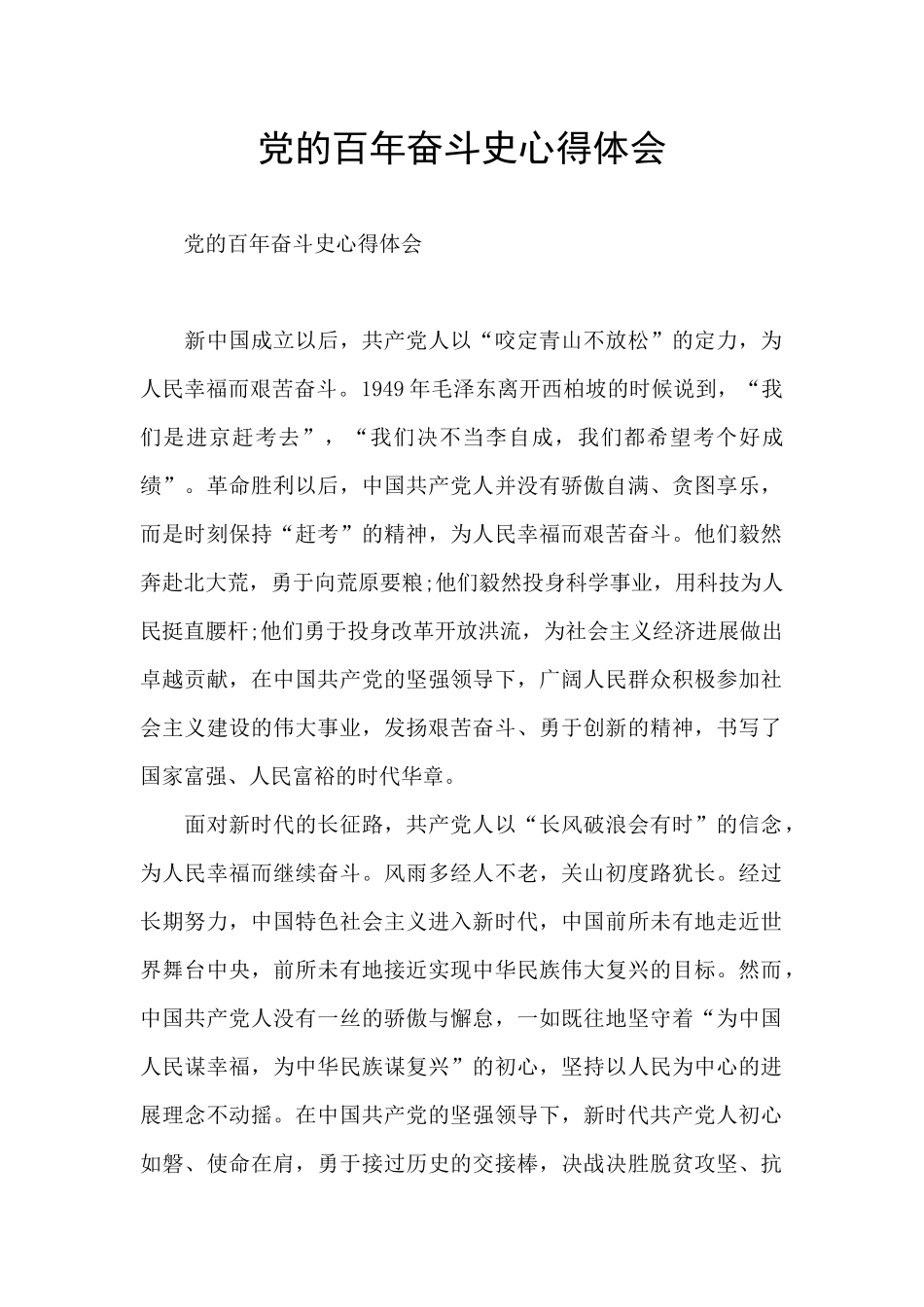 党的百年奋斗史心得体会

党的百年奋斗史心得体会

新中国成立以后，共产党人以“咬定青山不放松”的定力，为人民幸福而艰苦奋斗。1949年毛泽东离开西柏坡的时候说到，“我们是进京赶考去”，“我们决不当李自成，我们都希望考个好成绩”。革命胜利以后，中国共产党人并没有骄傲自满、贪图享乐，而是时刻保持“赶考”的精神，为人民幸福而艰苦奋斗。他们毅然奔赴北大荒，勇于向荒原要粮;他们毅然投身科学事业，用科技为人民挺直腰杆;他们勇于投身改革开放洪流，为社会主义经济进展做出卓越贡献，在中国共产党的坚强领导下，广阔人民群众积极参加社会主义建设的伟大事业，发扬艰苦奋斗、勇于创新的精神，书写了国家富强、人民富裕的时代华章。

面对新时代的长征路，共产党人以“长风破浪会有时”的信念，为人民幸福而继续奋斗。风雨多经人不老，关山初度路犹长。经过长期努力，中国特色社会主义进入新时代，中国前所未有地走近世界舞台中央，前所未有地接近实现中华民族伟大复兴的目标。然而，中国共产党人没有一丝的骄傲与懈怠，一如既往地坚守着“为中国人民谋幸福，为中华民族谋复兴”的初心，坚持以人民为中心的进展理念不动摇。在中国共产党的坚强领导下，新时代共产党人初心如磐、使命在肩，勇于接过历史的交接棒，决战决胜脱贫攻坚、抗